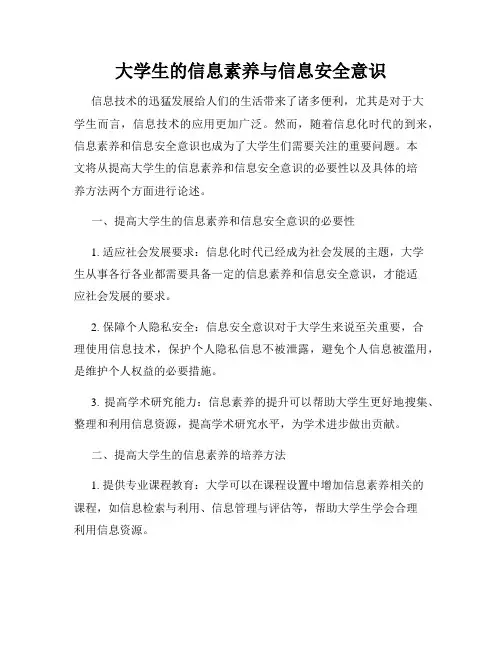 大学生的信息素养与信息安全意识

信息技术的迅猛发展给人们的生活带来了诸多便利，尤其是对于大学生而言，信息技术的应用更加广泛。然而，随着信息化时代的到来，信息素养和信息安全意识也成为了大学生们需要关注的重要问题。本文将从提高大学生的信息素养和信息安全意识的必要性以及具体的培养方法两个方面进行论述。

一、提高大学生的信息素养和信息安全意识的必要性

1. 适应社会发展要求：信息化时代已经成为社会发展的主题，大学生从事各行各业都需要具备一定的信息素养和信息安全意识，才能适应社会发展的要求。

2. 保障个人隐私安全：信息安全意识对于大学生来说至关重要，合理使用信息技术，保护个人隐私信息不被泄露，避免个人信息被滥用，是维护个人权益的必要措施。

3. 提高学术研究能力：信息素养的提升可以帮助大学生更好地搜集、整理和利用信息资源，提高学术研究水平，为学术进步做出贡献。

二、提高大学生的信息素养的培养方法

1. 提供专业课程教育：大学可以在课程设置中增加信息素养相关的课程，如信息检索与利用、信息管理与评估等，帮助大学生学会合理利用信息资源。